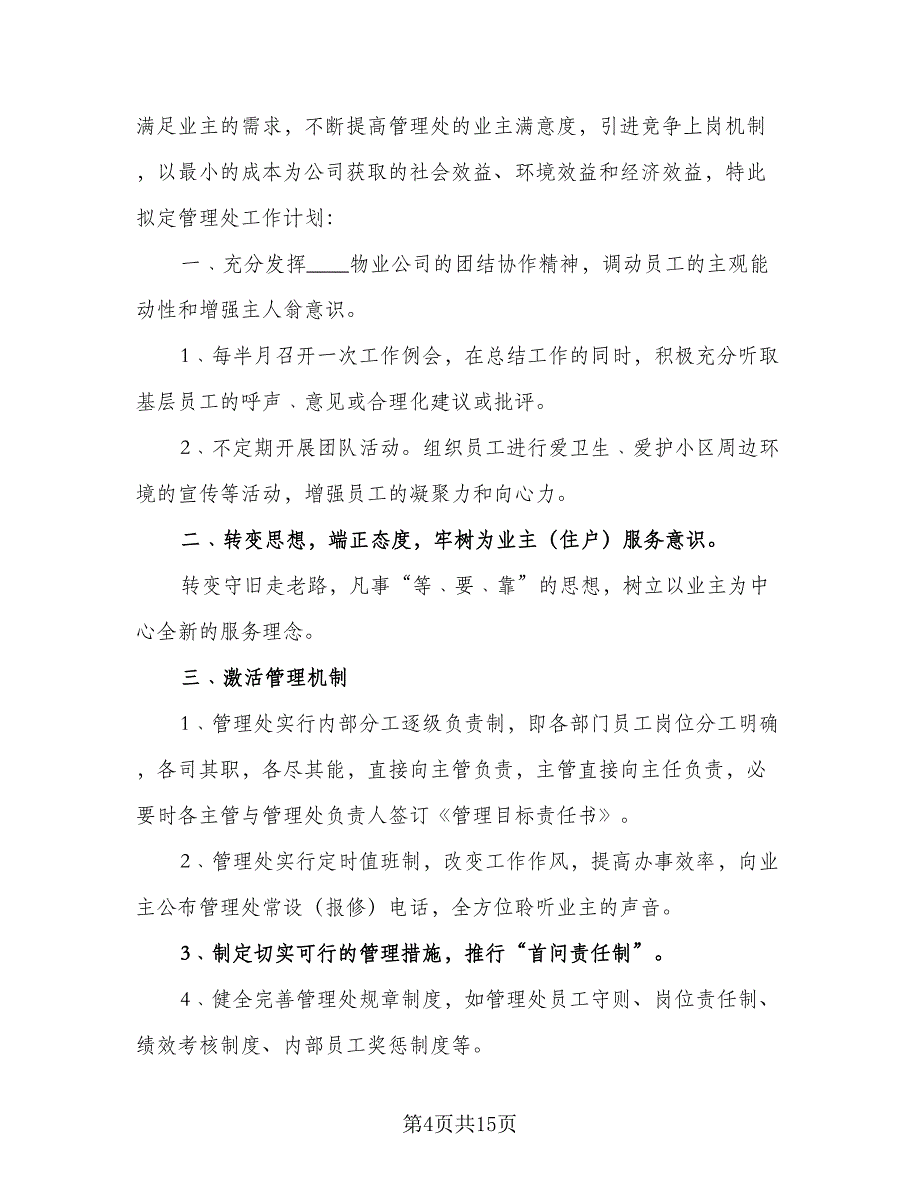 满足业主的需求，不断提高管理处的业主满意度，引进竞争上岗机制，以最小的成本为公司获取的社会效益、环境效益和经济效益，特此拟定管理处工作计划：

一、充分发挥____物业公司的团结协作精神，调动员工的主观能动性和增强主人翁意识。

1、每半月召开一次工作例会，在总结工作的同时，积极充分听取基层员工的呼声、意见或合理化建议或批评。

2、不定期开展团队活动。组织员工进行爱卫生、爱护小区周边环境的宣传等活动，增强员工的凝聚力和向心力。

二、转变思想，端正态度，牢树为业主（住户）服务意识。

转变守旧走老路，凡事“等、要、靠”的思想，树立以业主为中心全新的服务理念。

三、激活管理机制

1、管理处实行内部分工逐级负责制，即各部门员工岗位分工明确，各司其职，各尽其能，直接向主管负责，主管直接向主任负责，必要时各主管与管理处负责人签订《管理目标责任书》。

2、管理处实行定时值班制，改变工作作风，提高办事效率，向业主公布管理处常设（报修）电话，全方位聆听业主的声音。

3、制定切实可行的管理措施，推行“首问责任制”。

4、健全完善管理处规章制度，如管理处员工守则、岗位责任制、绩效考核制度、内部员工奖惩制度等。

第4页共15页